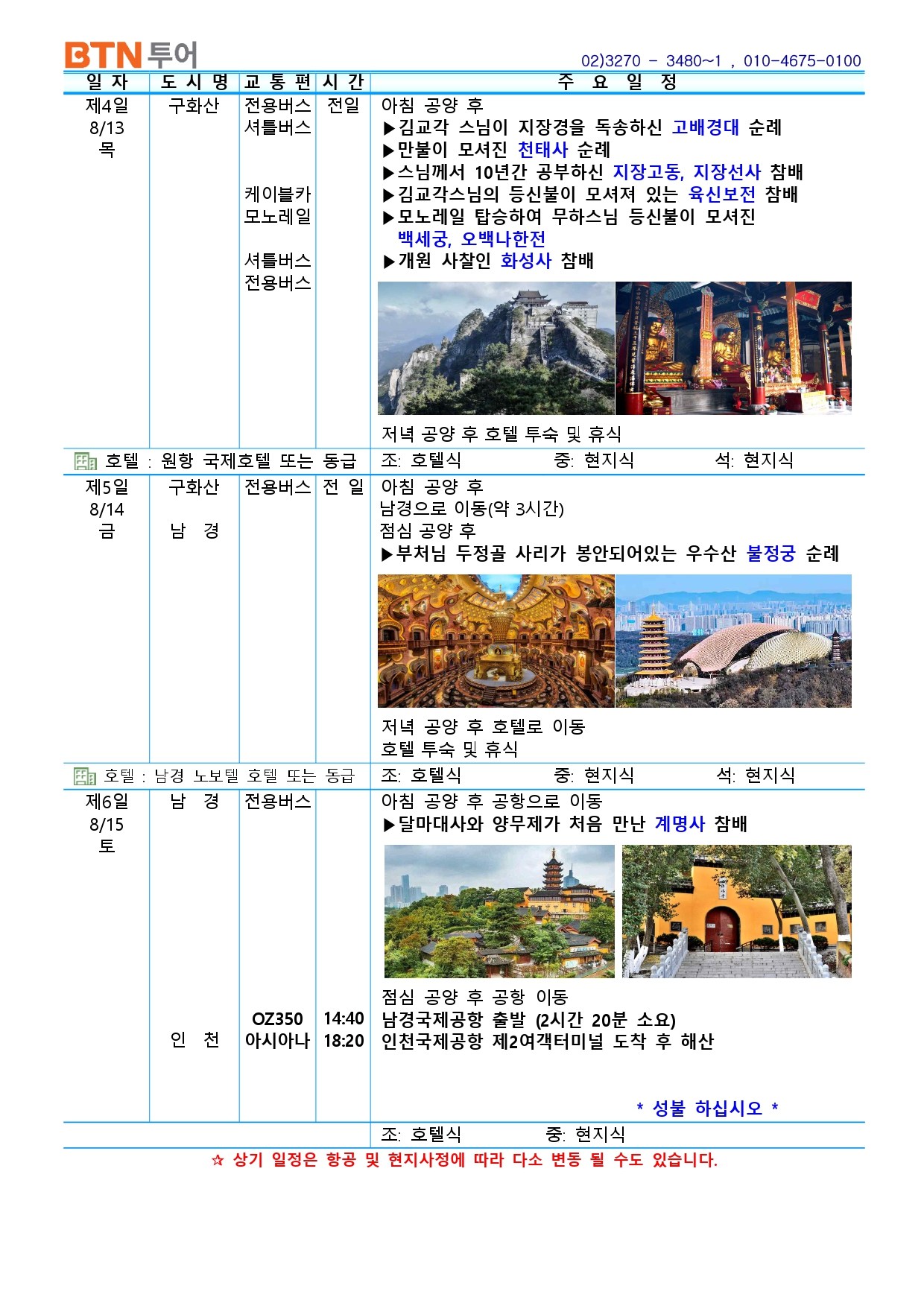 BTN 투어

02)3270 - 3480~1 , 010-4675-0100

| 일 자 | 도 시 명 | 교 통 편 | 시 간 | 주 요 일 정 |
|---|---|---|---|---|
| 제4일 8/13 목 | 구화산 | 전용버스 셔틀버스 케이블카 모노레일 셔틀버스 전용버스 | 전일 | 아침 공양 후 ▶김교각 스님이 지장경을 독송하신 고배경대 순례 ▶만불이 모셔진 천태사 순례 ▶스님께서 10년간 공부하신 지장고동, 지장선사 참배 ▶김교각스님의 등신불이 모셔져 있는 육신보전 참배 ▶모노레일 탑승하여 무하스님 등신불이 모셔진 백세궁, 오백나한전 ▶개원 사찰인 화성사 참배 저녁 공양 후 호텔 투숙 및 휴식 |
| 호텔 : 원항 국제호텔 또는 동급 | | | | 조: 호텔식 중: 현지식 석: 현지식 |
| 제5일 8/14 금 | 구화산 남 경 | 전용버스 | 전 일 | 아침 공양 후 남경으로 이동(약 3시간) 점심 공양 후 ▶부처님 두정골 사리가 봉안되어있는 우수산 불정궁 순례 저녁 공양 후 호텔로 이동 호텔 투숙 및 휴식 |
| 호텔 : 남경 노보텔 호텔 또는 동급 | | | | 조: 호텔식 중: 현지식 석: 현지식 |
| 제6일 8/15 토 | 남 경 인 천 | 전용버스 OZ350 아시아나 | 14:40 18:20 | 아침 공양 후 공항으로 이동 ▶달마대사와 양무제가 처음 만난 계명사 참배 점심 공양 후 공항 이동 남경국제공항 출발 (2시간 20분 소요) 인천국제공항 제2여객터미널 도착 후 해산 * 성불 하십시오 * |
| | | | | 조: 호텔식 중: 현지식 |

☆ 상기 일정은 항공 및 현지사정에 따라 다소 변동 될 수도 있습니다.